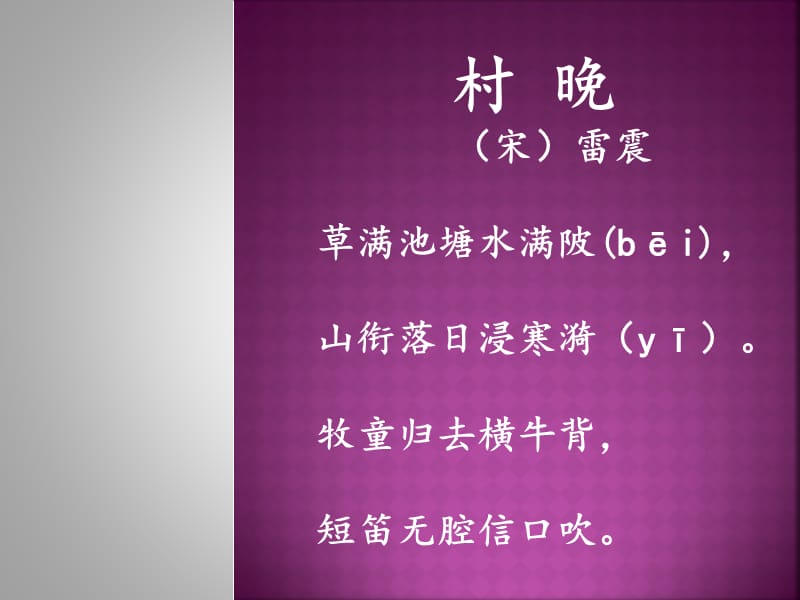 村 晚

（宋）雷震

草满池塘水满陂(bēi)，

山衔落日浸寒漪（yī）。

牧童归去横牛背，

短笛无腔信口吹。